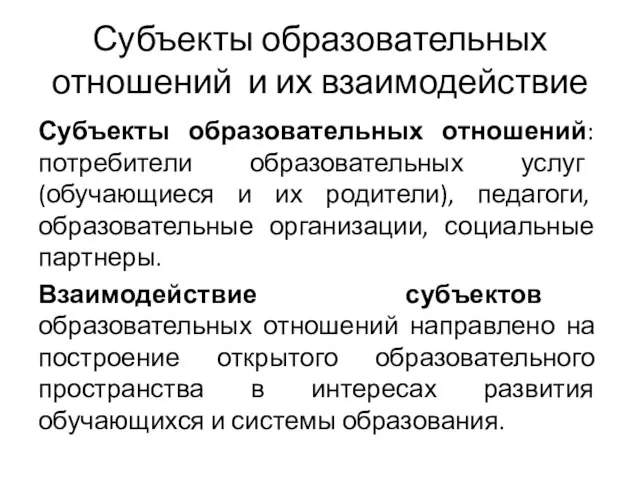 Субъекты образовательных отношений и их взаимодействие

Субъекты образовательных отношений: потребители образовательных услуг (обучающиеся и их родители), педагоги, образовательные организации, социальные партнеры.

Взаимодействие субъектов образовательных отношений направлено на построение открытого образовательного пространства в интересах развития обучающихся и системы образования.